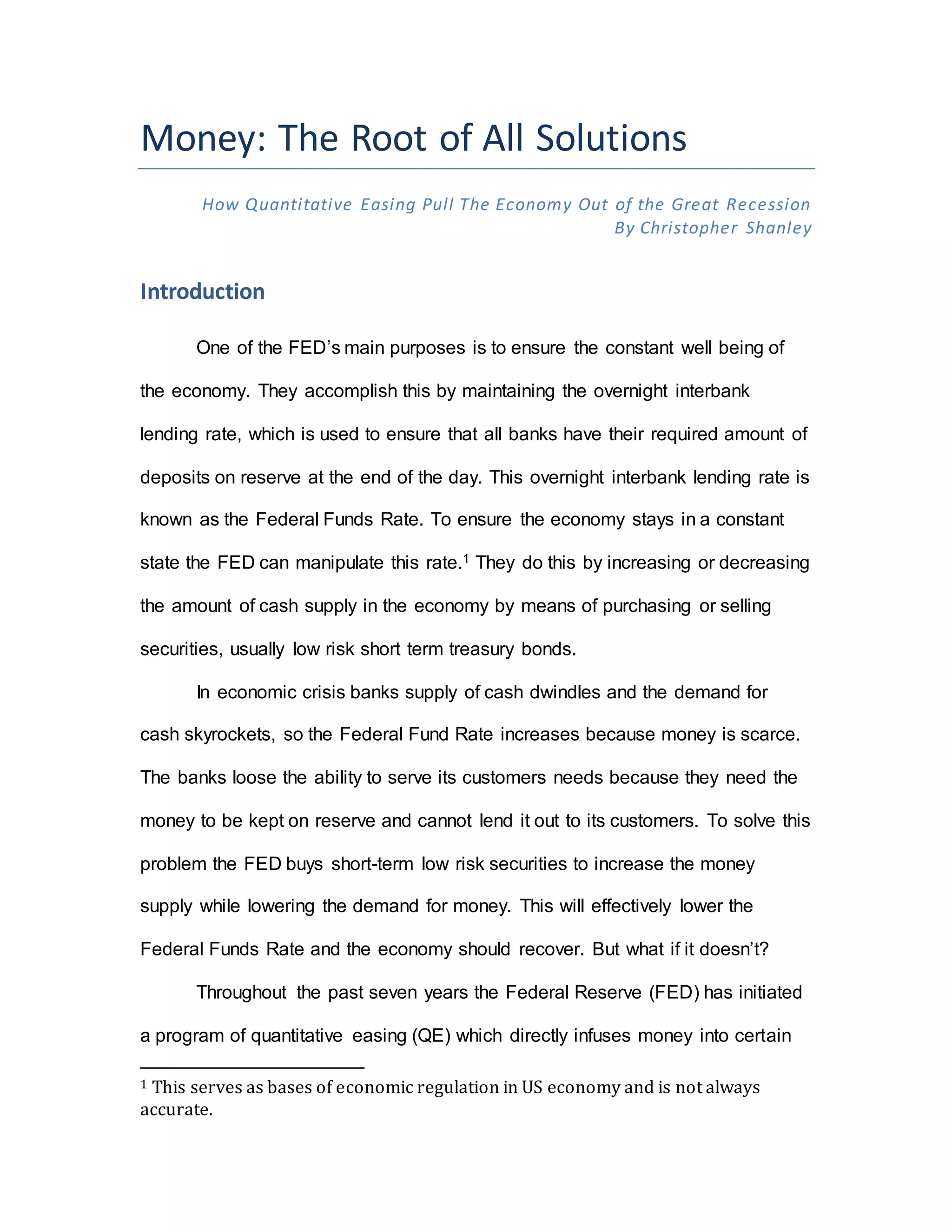 Money: The Root of All Solutions

How Quantitative Easing Pull The Economy Out of the Great Recession
By Christopher Shanley

Introduction

One of the FED's main purposes is to ensure the constant well being of the economy. They accomplish this by maintaining the overnight interbank lending rate, which is used to ensure that all banks have their required amount of deposits on reserve at the end of the day. This overnight interbank lending rate is known as the Federal Funds Rate. To ensure the economy stays in a constant state the FED can manipulate this rate.$^1$ They do this by increasing or decreasing the amount of cash supply in the economy by means of purchasing or selling securities, usually low risk short term treasury bonds.

In economic crisis banks supply of cash dwindles and the demand for cash skyrockets, so the Federal Fund Rate increases because money is scarce. The banks loose the ability to serve its customers needs because they need the money to be kept on reserve and cannot lend it out to its customers. To solve this problem the FED buys short-term low risk securities to increase the money supply while lowering the demand for money. This will effectively lower the Federal Funds Rate and the economy should recover. But what if it doesn't?

Throughout the past seven years the Federal Reserve (FED) has initiated a program of quantitative easing (QE) which directly infuses money into certain

$^1$ This serves as bases of economic regulation in US economy and is not always accurate.